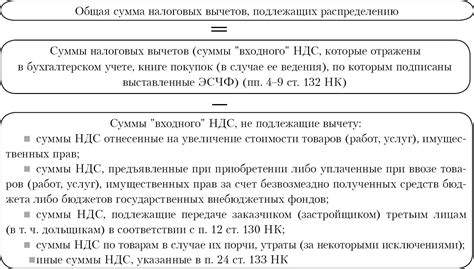 Общая сумма налоговых вычетов, подлежащих распределению

=

Суммы налоговых вычетов (суммы "входного" НДС, которые отражены в бухгалтерском учете, книге покупок (в случае ее ведения), по которым подписаны выставленные ЭСЧФ) (пп. 4–9 ст. 132 НК)

—

Суммы "входного" НДС, не подлежащие вычету:

■ суммы НДС отнесенные на увеличение стоимости товаров (работ, услуг), имущественных прав;

■ суммы НДС, предъявленные при приобретении либо уплаченные при ввозе товаров (работ, услуг), имущественных прав за счет безвозмездно полученных средств бюджета либо бюджетов государственных внебюджетных фондов;

■ суммы НДС, подлежащие передаче заказчиком (застройщиком) третьим лицам (в т. ч. дольщикам) в соответствии с п. 12 ст. 130 НК;

■ суммы НДС по товарам в случае их порчи, утраты (за некоторыми исключениями);

■ иные суммы НДС, указанные в п. 24 ст. 133 НК